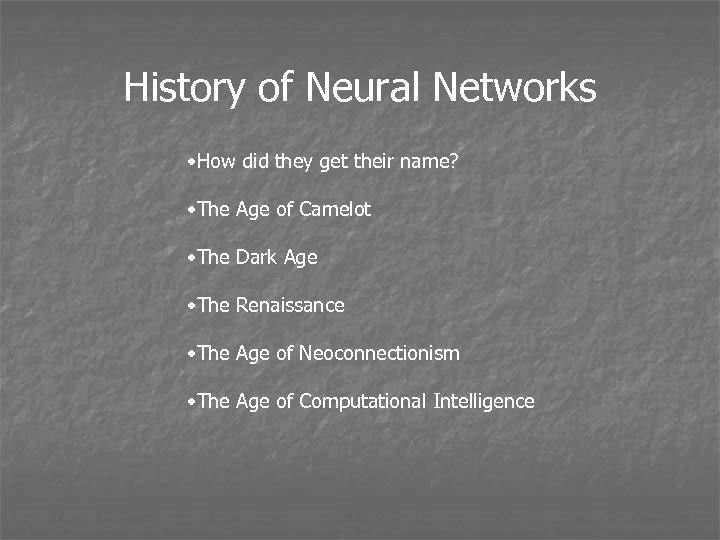 History of Neural Networks

•How did they get their name?

•The Age of Camelot

•The Dark Age

•The Renaissance

•The Age of Neoconnectionism

•The Age of Computational Intelligence